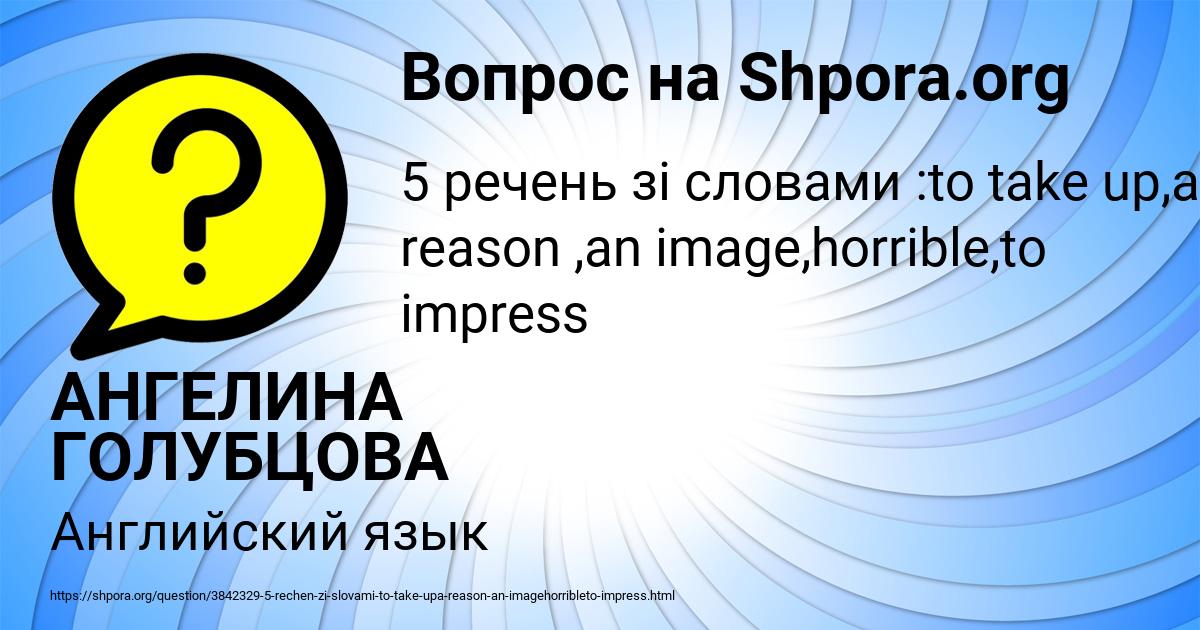 Вопрос на Shpora.org

5 речень зі словами :to take up,a reason ,an image,horrible,to impress

АНГЕЛИНА ГОЛУБЦОВА

Английский язык

https://shpora.org/question/3842329-5-rechen-zi-slovami-to-take-upa-reason-an-imagehorribleto-impress.html